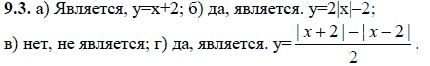 **9.3.** а) Является, $y=x+2$; б) да, является. $y=2|x|-2$;

в) нет, не является; г) да, является. $y=\frac{|x+2|-|x-2|}{2}$.